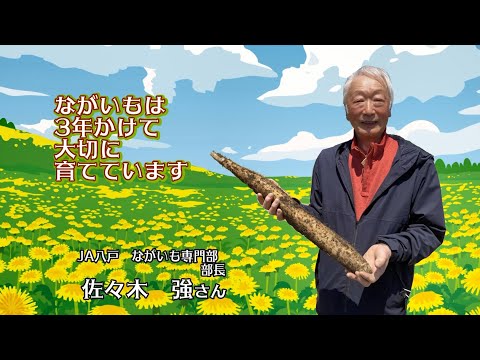 ながいもは
3年かけて
大切に
育てています

JA八戸　ながいも専門部
部長
佐々木　強さん